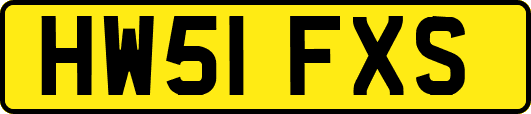 HW51 FXS